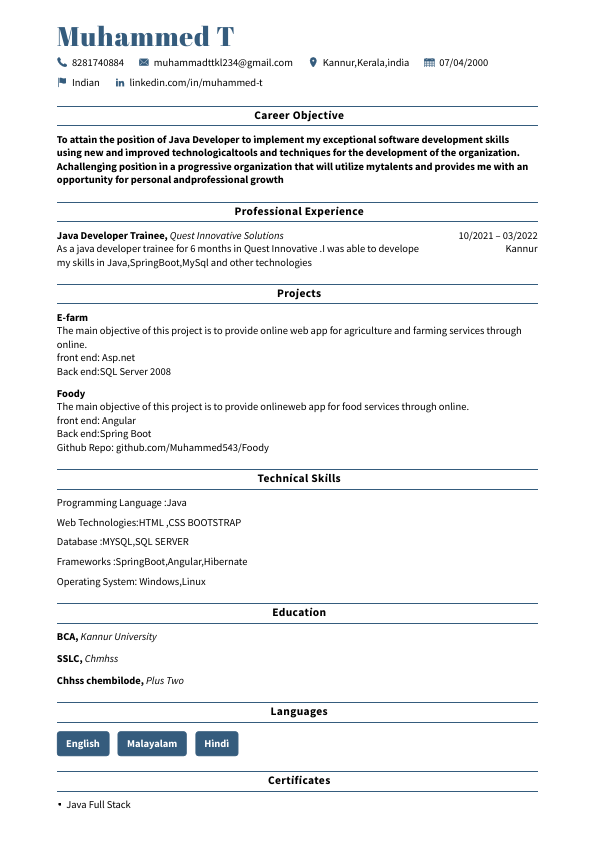 Muhammed T

8281740884 muhammadttkl234@gmail.com Kannur,Kerala,india 07/04/2000

Indian linkedin.com/in/muhammed-t

Career Objective

To attain the position of Java Developer to implement my exceptional software development skills using new and improved technologicaltools and techniques for the development of the organization. Achallenging position in a progressive organization that will utilize mytalents and provides me with an opportunity for personal andprofessional growth

Professional Experience

Java Developer Trainee, Quest Innovative Solutions 10/2021 – 03/2022
As a java developer trainee for 6 months in Quest Innovative .I was able to develope my skills in Java,SpringBoot,MySql and other technologies Kannur

Projects

E-farm
The main objective of this project is to provide online web app for agriculture and farming services through online.
front end: Asp.net
Back end:SQL Server 2008

Foody
The main objective of this project is to provide onlineweb app for food services through online.
front end: Angular
Back end:Spring Boot
Github Repo: github.com/Muhammed543/Foody

Technical Skills

Programming Language :Java

Web Technologies:HTML ,CSS BOOTSTRAP

Database :MYSQL,SQL SERVER

Frameworks :SpringBoot,Angular,Hibernate

Operating System: Windows,Linux

Education

BCA, Kannur University

SSLC, Chmhss

Chhss chembilode, Plus Two

Languages

English Malayalam Hindi

Certificates

• Java Full Stack